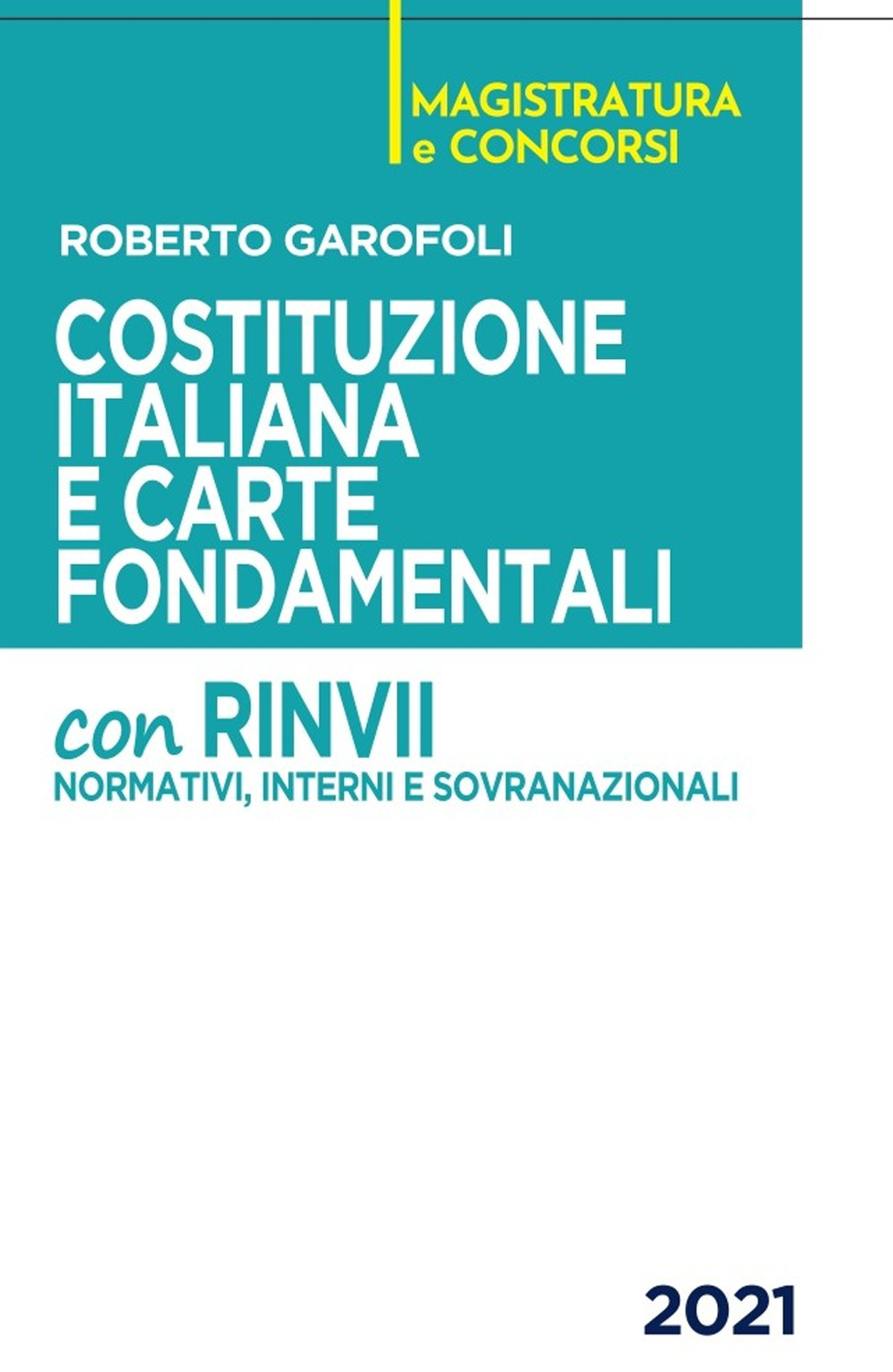 MAGISTRATURA
e CONCORSI

ROBERTO GAROFOLI

COSTITUZIONE ITALIANA E CARTE FONDAMENTALI

con RINVII
NORMATIVI, INTERNI E SOVRANAZIONALI

2021